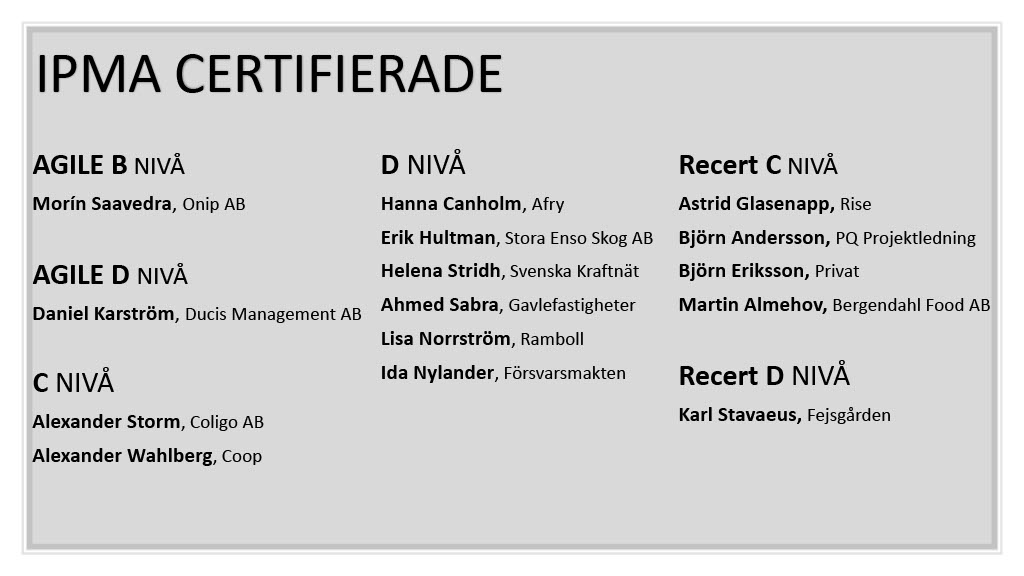 IPMA CERTIFIERADE

AGILE B NIVÅ
Morín Saavedra, Onip AB

AGILE D NIVÅ
Daniel Karström, Ducis Management AB

C NIVÅ
Alexander Storm, Coligo AB
Alexander Wahlberg, Coop

D NIVÅ
Hanna Canholm, Afry
Erik Hultman, Stora Enso Skog AB
Helena Stridh, Svenska Kraftnät
Ahmed Sabra, Gavlefastigheter
Lisa Norrström, Ramboll
Ida Nylander, Försvarsmakten

Recert C NIVÅ
Astrid Glasenapp, Rise
Björn Andersson, PQ Projektledning
Björn Eriksson, Privat
Martin Almehov, Bergendahl Food AB

Recert D NIVÅ
Karl Stavaeus, Fejsgården